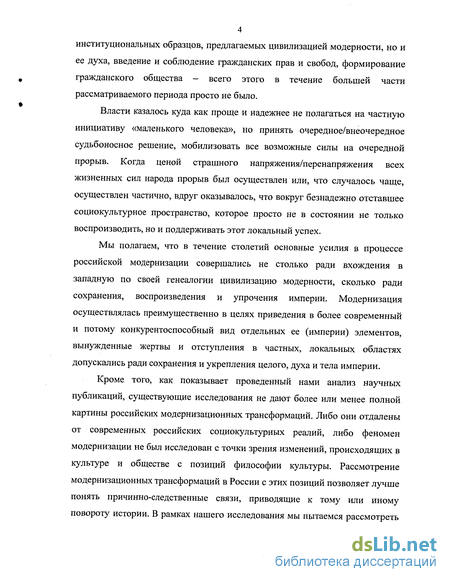 4

институциональных образцов, предлагаемых цивилизацией модерности, но и ее духа, введение и соблюдение гражданских прав и свобод, формирование гражданского общества – всего этого в течение большей части рассматриваемого периода просто не было.

Власти казалось куда как проще и надежнее не полагаться на частную инициативу «маленького человека», но принять очередное/внеочередное судьбоносное решение, мобилизовать все возможные силы на очередной прорыв. Когда ценой страшного напряжения/перенапряжения всех жизненных сил народа прорыв был осуществлен или, что случалось чаще, осуществлен частично, вдруг оказывалось, что вокруг безнадежно отставшее социокультурное пространство, которое просто не в состоянии не только воспроизводить, но и поддерживать этот локальный успех.

Мы полагаем, что в течение столетий основные усилия в процессе российской модернизации совершались не столько ради вхождения в западную по своей генеалогии цивилизацию модерности, сколько ради сохранения, воспроизведения и упрочения империи. Модернизация осуществлялась преимущественно в целях приведения в более современный и потому конкурентоспособный вид отдельных ее (империи) элементов, вынужденные жертвы и отступления в частных, локальных областях допускались ради сохранения и укрепления целого, духа и тела империи.

Кроме того, как показывает проведенный нами анализ научных публикаций, существующие исследования не дают более или менее полной картины российских модернизационных трансформаций. Либо они отдалены от современных российских социокультурных реалий, либо феномен модернизации не был исследован с точки зрения изменений, происходящих в культуре и обществе с позиций философии культуры. Рассмотрение модернизационных трансформаций в России с этих позиций позволяет лучше понять причинно-следственные связи, приводящие к тому или иному повороту истории. В рамках нашего исследования мы пытаемся рассмотреть

dsLib.net
библиотека диссертаций